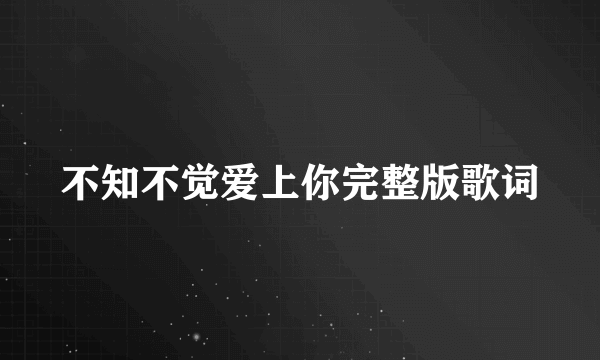 不知不觉爱上你完整版歌词